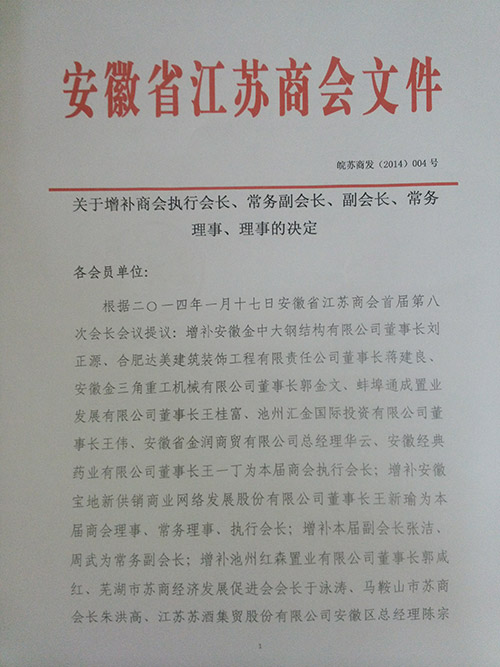 安徽省江苏商会文件

皖苏商发（2014）004 号

关于增补商会执行会长、常务副会长、副会长、常务理事、理事的决定

各会员单位：

根据二〇一四年一月十七日安徽省江苏商会首届第八次会长会议提议：增补安徽金中大钢结构有限公司董事长刘正源、合肥达美建筑装饰工程有限责任公司董事长蒋建良、安徽金三角重工机械有限公司董事长郭金文、蚌埠通成置业发展有限公司董事长王桂富、池州汇金国际投资有限公司董事长王伟、安徽省金润商贸有限公司总经理华云、安徽经典药业有限公司董事长王一丁为本届商会执行会长；增补安徽宝地新供销商业网络发展股份有限公司董事长王新瑜为本届商会理事、常务理事、执行会长；增补本届副会长张洁、周武为常务副会长；增补池州红森置业有限公司董事长郭咸红、芜湖市苏商经济发展促进会会长于泳涛、马鞍山市苏商会长朱洪高、江苏苏酒集贸股份有限公司安徽区总经理陈宗

1